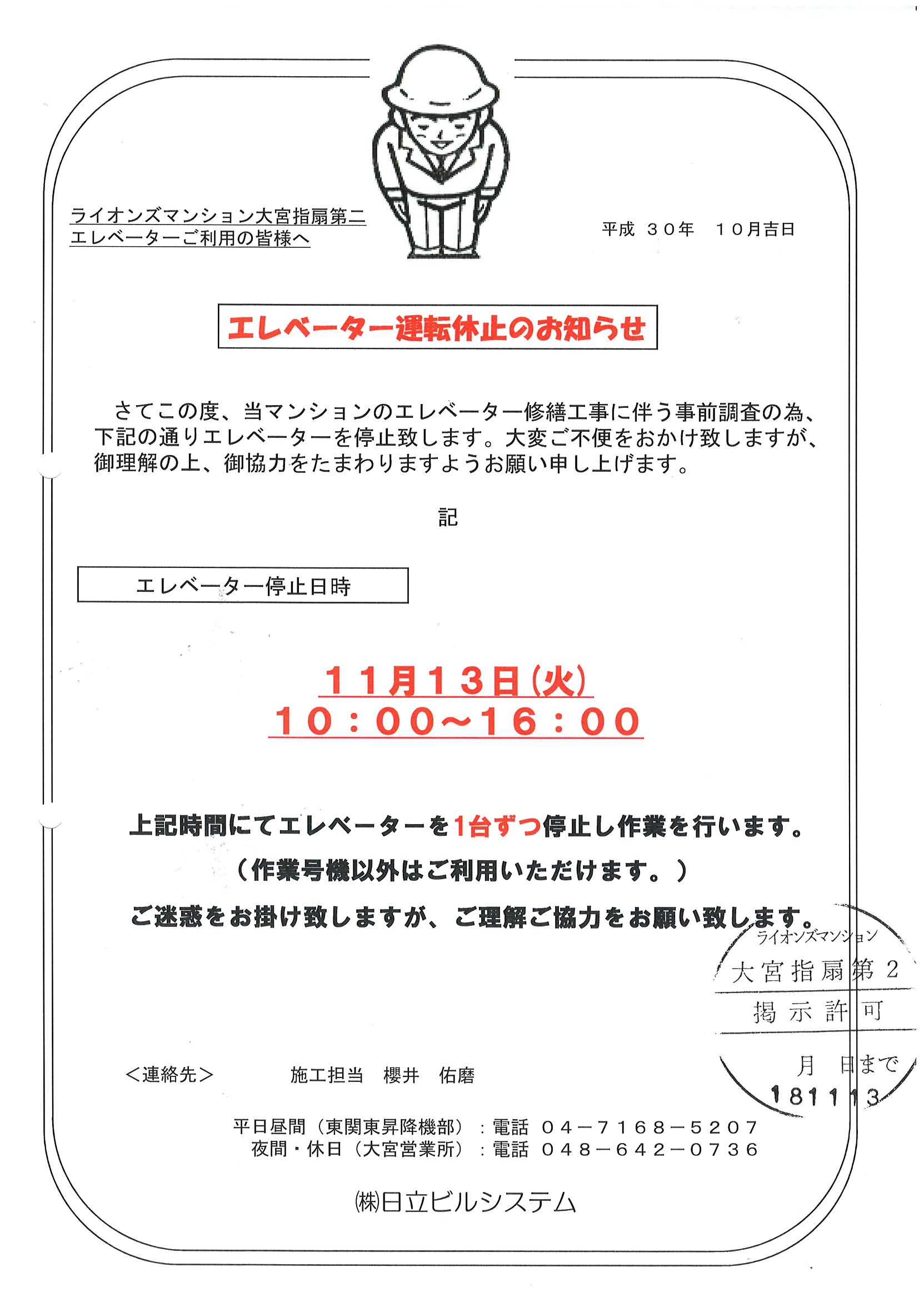 ライオンズマンション大宮指扇第二
エレベーターご利用の皆様へ

平成 ３０年 １０月吉日

エレベーター運転休止のお知らせ

さてこの度、当マンションのエレベーター修繕工事に伴う事前調査の為、下記の通りエレベーターを停止致します。大変ご不便をおかけ致しますが、御理解の上、御協力をたまわりますようお願い申し上げます。

記

エレベーター停止日時

１１月１３日(火)
１０：００～１６：００

上記時間にてエレベーターを1台ずつ停止し作業を行います。
（作業号機以外はご利用いただけます。）
ご迷惑をお掛け致しますが、ご理解ご協力をお願い致します。

ライオンズマンション
大宮指扇第2
掲示許可
月 日まで
181113

＜連絡先＞ 施工担当 櫻井 佑磨

平日昼間（東関東昇降機部）：電話 ０４－７１６８－５２０７
夜間・休日（大宮営業所）：電話 ０４８－６４２－０７３６

㈱日立ビルシステム